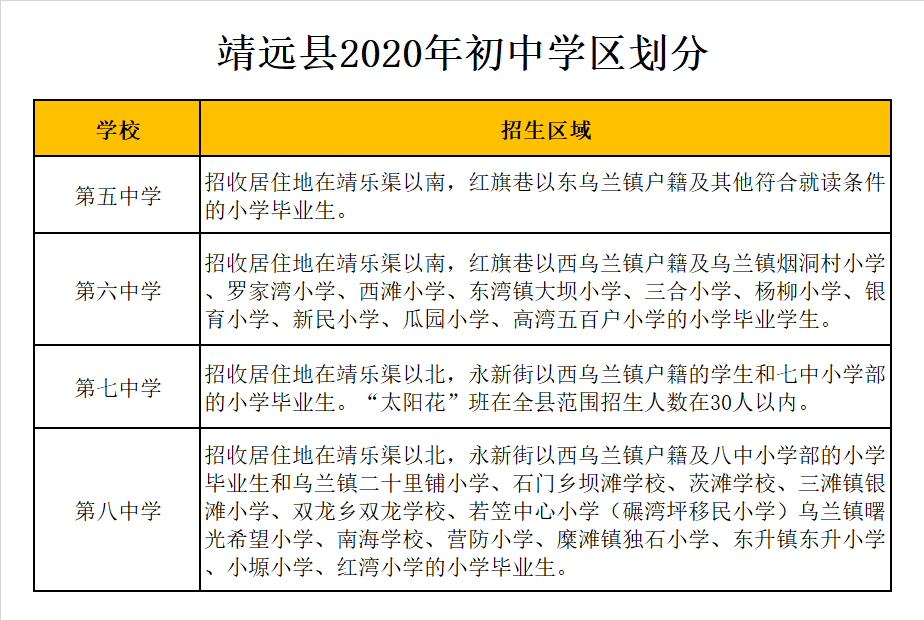 靖远县2020年初中学区划分

| 学校 | 招生区域 |
|---|---|
| 第五中学 | 招收居住地在靖乐渠以南，红旗巷以东乌兰镇户籍及其他符合就读条件的小学毕业生。 |
| 第六中学 | 招收居住地在靖乐渠以南，红旗巷以西乌兰镇户籍及乌兰镇烟洞村小学、罗家湾小学、西滩小学、东湾镇大坝小学、三合小学、杨柳小学、银育小学、新民小学、瓜园小学、高湾五百户小学的小学毕业学生。 |
| 第七中学 | 招收居住地在靖乐渠以北，永新街以西乌兰镇户籍的学生和七中小学部的小学毕业生。“太阳花”班在全县范围招生人数在30人以内。 |
| 第八中学 | 招收居住地在靖乐渠以北，永新街以西乌兰镇户籍及八中小学部的小学毕业生和乌兰镇二十里铺小学、石门乡坝滩学校、茨滩学校、三滩镇银滩小学、双龙乡双龙学校、若笠中心小学（碾湾坪移民小学）乌兰镇曙光希望小学、南海学校、营防小学、糜滩镇独石小学、东升镇东升小学、小塬小学、红湾小学的小学毕业生。 |